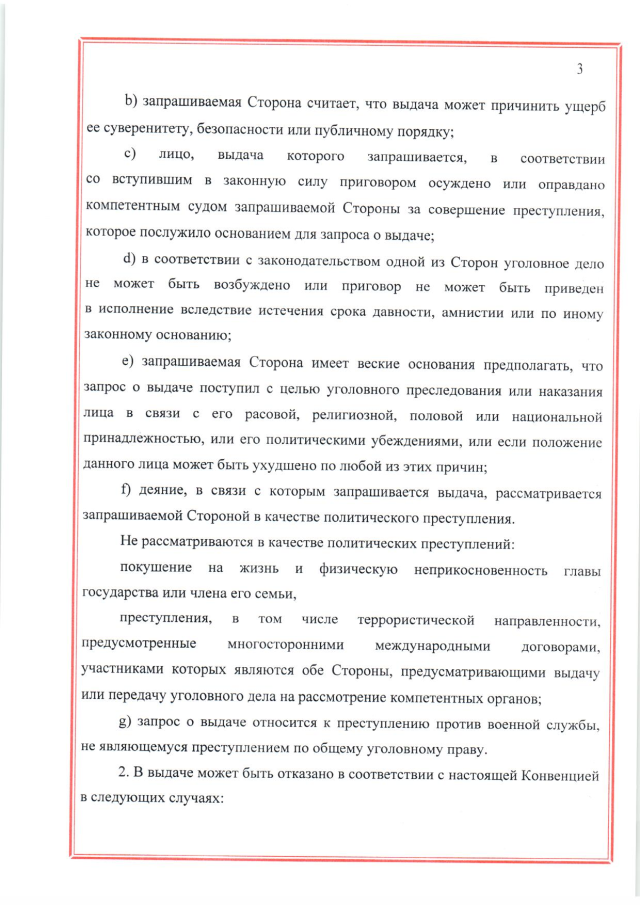 3

b) запрашиваемая Сторона считает, что выдача может причинить ущерб ее суверенитету, безопасности или публичному порядку;

c) лицо, выдача которого запрашивается, в соответствии со вступившим в законную силу приговором осуждено или оправдано компетентным судом запрашиваемой Стороны за совершение преступления, которое послужило основанием для запроса о выдаче;

d) в соответствии с законодательством одной из Сторон уголовное дело не может быть возбуждено или приговор не может быть приведен в исполнение вследствие истечения срока давности, амнистии или по иному законному основанию;

e) запрашиваемая Сторона имеет веские основания предполагать, что запрос о выдаче поступил с целью уголовного преследования или наказания лица в связи с его расовой, религиозной, половой или национальной принадлежностью, или его политическими убеждениями, или если положение данного лица может быть ухудшено по любой из этих причин;

f) деяние, в связи с которым запрашивается выдача, рассматривается запрашиваемой Стороной в качестве политического преступления.

Не рассматриваются в качестве политических преступлений:

покушение на жизнь и физическую неприкосновенность главы государства или члена его семьи,

преступления, в том числе террористической направленности, предусмотренные многосторонними международными договорами, участниками которых являются обе Стороны, предусматривающими выдачу или передачу уголовного дела на рассмотрение компетентных органов;

g) запрос о выдаче относится к преступлению против военной службы, не являющемуся преступлением по общему уголовному праву.

2. В выдаче может быть отказано в соответствии с настоящей Конвенцией в следующих случаях: